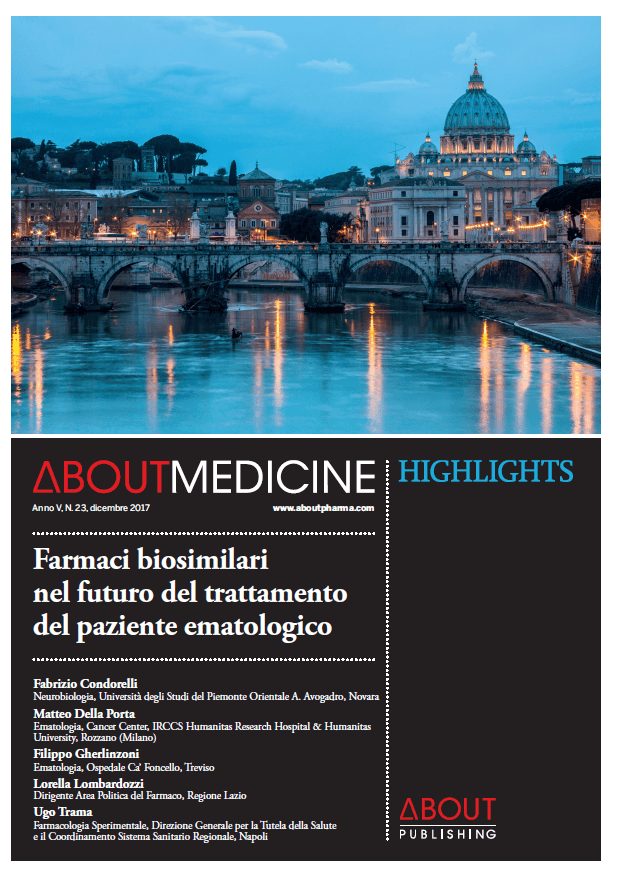 ABOUTMEDICINE
HIGHLIGHTS
Anno V, N. 23, dicembre 2017
www.aboutpharma.com

Farmaci biosimilari nel futuro del trattamento del paziente ematologico

Fabrizio Condorelli
Neurobiologia, Università degli Studi del Piemonte Orientale A. Avogadro, Novara
Matteo Della Porta
Ematologia, Cancer Center, IRCCS Humanitas Research Hospital & Humanitas University, Rozzano (Milano)
Filippo Gherlinzoni
Ematologia, Ospedale Ca' Foncello, Treviso
Lorella Lombardozzi
Dirigente Area Politica del Farmaco, Regione Lazio
Ugo Trama
Farmacologia Sperimentale, Direzione Generale per la Tutela della Salute e il Coordinamento Sistema Sanitario Regionale, Napoli

ABOUT
PUBLISHING